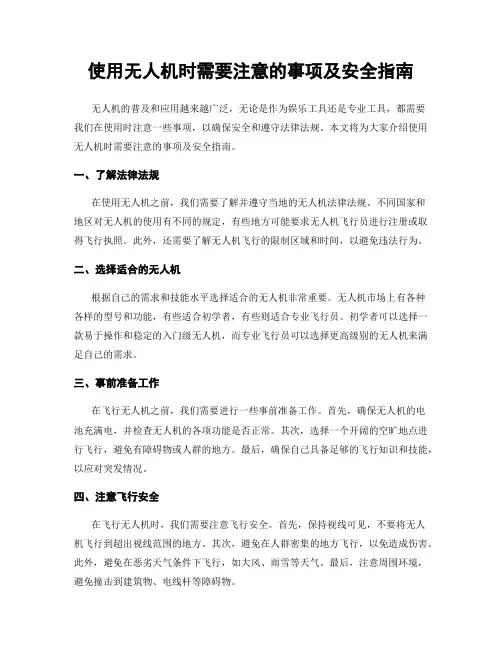 使用无人机时需要注意的事项及安全指南

无人机的普及和应用越来越广泛，无论是作为娱乐工具还是专业工具，都需要我们在使用时注意一些事项，以确保安全和遵守法律法规。本文将为大家介绍使用无人机时需要注意的事项及安全指南。

一、了解法律法规

在使用无人机之前，我们需要了解并遵守当地的无人机法律法规。不同国家和地区对无人机的使用有不同的规定，有些地方可能要求无人机飞行员进行注册或取得飞行执照。此外，还需要了解无人机飞行的限制区域和时间，以避免违法行为。

二、选择适合的无人机

根据自己的需求和技能水平选择适合的无人机非常重要。无人机市场上有各种各样的型号和功能，有些适合初学者，有些则适合专业飞行员。初学者可以选择一款易于操作和稳定的入门级无人机，而专业飞行员可以选择更高级别的无人机来满足自己的需求。

三、事前准备工作

在飞行无人机之前，我们需要进行一些事前准备工作。首先，确保无人机的电池充满电，并检查无人机的各项功能是否正常。其次，选择一个开阔的空旷地点进行飞行，避免有障碍物或人群的地方。最后，确保自己具备足够的飞行知识和技能，以应对突发情况。

四、注意飞行安全

在飞行无人机时，我们需要注意飞行安全。首先，保持视线可见，不要将无人机飞行到超出视线范围的地方。其次，避免在人群密集的地方飞行，以免造成伤害。此外，避免在恶劣天气条件下飞行，如大风、雨雪等天气。最后，注意周围环境，避免撞击到建筑物、电线杆等障碍物。